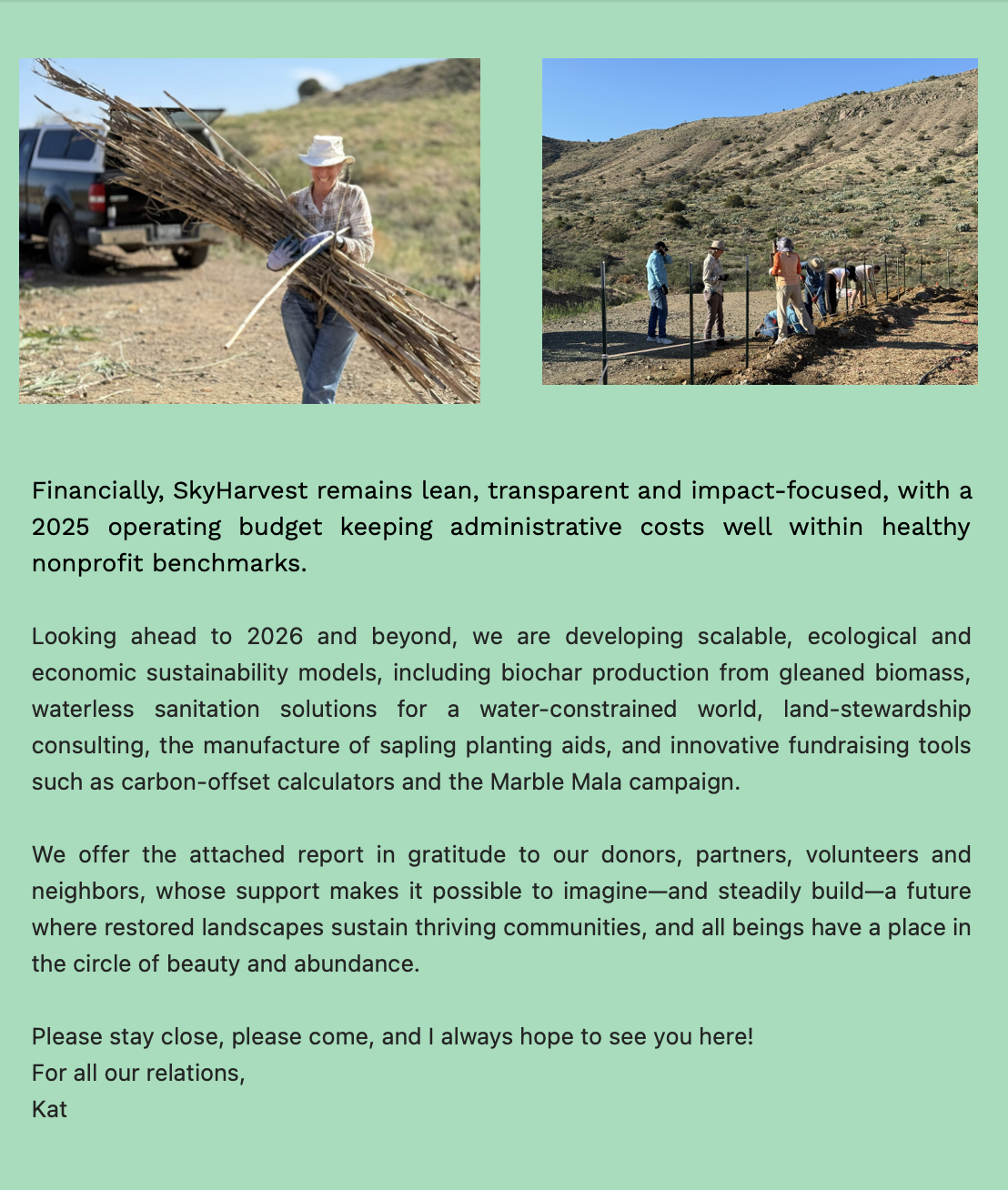 Financially, SkyHarvest remains lean, transparent and impact-focused, with a 2025 operating budget keeping administrative costs well within healthy nonprofit benchmarks.

Looking ahead to 2026 and beyond, we are developing scalable, ecological and economic sustainability models, including biochar production from gleaned biomass, waterless sanitation solutions for a water-constrained world, land-stewardship consulting, the manufacture of sapling planting aids, and innovative fundraising tools such as carbon-offset calculators and the Marble Mala campaign.

We offer the attached report in gratitude to our donors, partners, volunteers and neighbors, whose support makes it possible to imagine—and steadily build—a future where restored landscapes sustain thriving communities, and all beings have a place in the circle of beauty and abundance.

Please stay close, please come, and I always hope to see you here!
For all our relations,
Kat